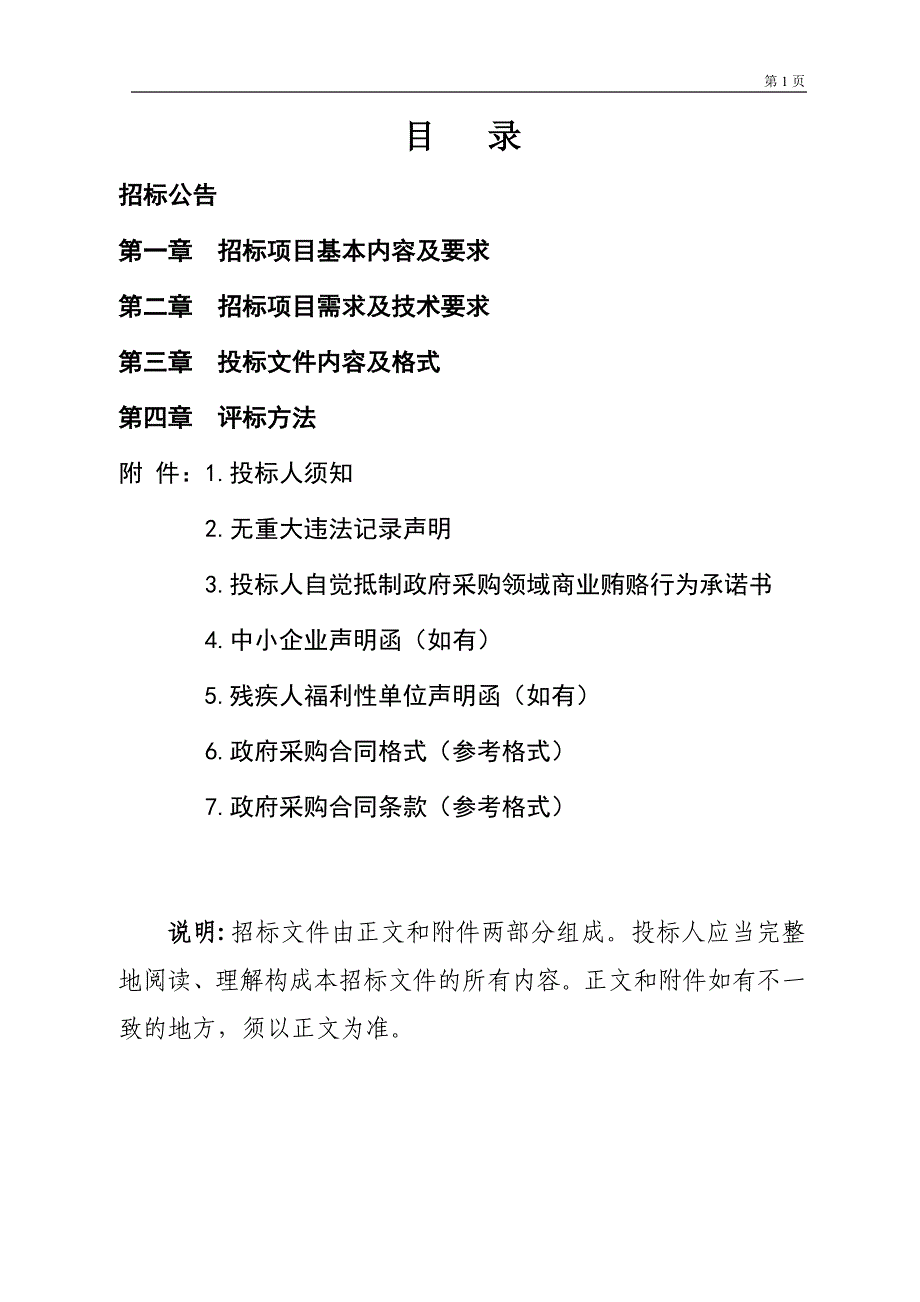 第 1 页

目　录

招标公告

第一章　招标项目基本内容及要求

第二章　招标项目需求及技术要求

第三章　投标文件内容及格式

第四章　评标方法

附 件：1.投标人须知

2.无重大违法记录声明

3.投标人自觉抵制政府采购领域商业贿赂行为承诺书

4.中小企业声明函（如有）

5.残疾人福利性单位声明函（如有）

6.政府采购合同格式（参考格式）

7.政府采购合同条款（参考格式）

说明:招标文件由正文和附件两部分组成。投标人应当完整地阅读、理解构成本招标文件的所有内容。正文和附件如有不一致的地方，须以正文为准。